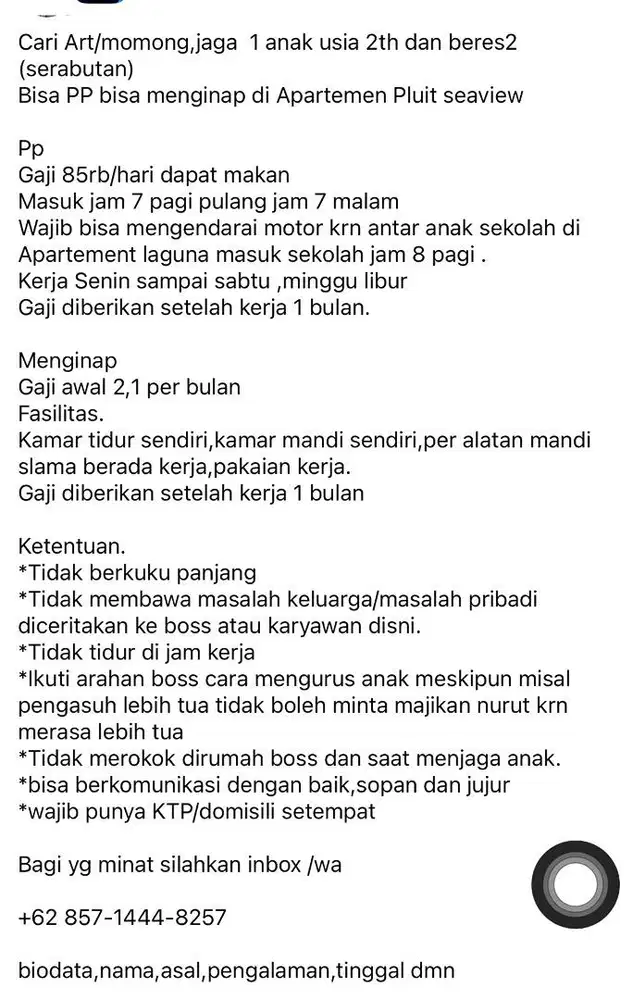 Cari Art/momong,jaga 1 anak usia 2th dan beres2 (serabutan)
Bisa PP bisa menginap di Apartemen Pluit seaview

Pp
Gaji 85rb/hari dapat makan
Masuk jam 7 pagi pulang jam 7 malam
Wajib bisa mengendarai motor krn antar anak sekolah di Apartement laguna masuk sekolah jam 8 pagi .
Kerja Senin sampai sabtu ,minggu libur
Gaji diberikan setelah kerja 1 bulan.

Menginap
Gaji awal 2,1 per bulan
Fasilitas.
Kamar tidur sendiri,kamar mandi sendiri,per alatan mandi slama berada kerja,pakaian kerja.
Gaji diberikan setelah kerja 1 bulan

Ketentuan.
*Tidak berkuku panjang
*Tidak membawa masalah keluarga/masalah pribadi diceritakan ke boss atau karyawan disni.
*Tidak tidur di jam kerja
*Ikuti arahan boss cara mengurus anak meskipun misal pengasuh lebih tua tidak boleh minta majikan nurut krn merasa lebih tua
*Tidak merokok dirumah boss dan saat menjaga anak.
*bisa berkomunikasi dengan baik,sopan dan jujur
*wajib punya KTP/domisili setempat

Bagi yg minat silahkan inbox /wa

+62 857-1444-8257

biodata,nama,asal,pengalaman,tinggal dmn